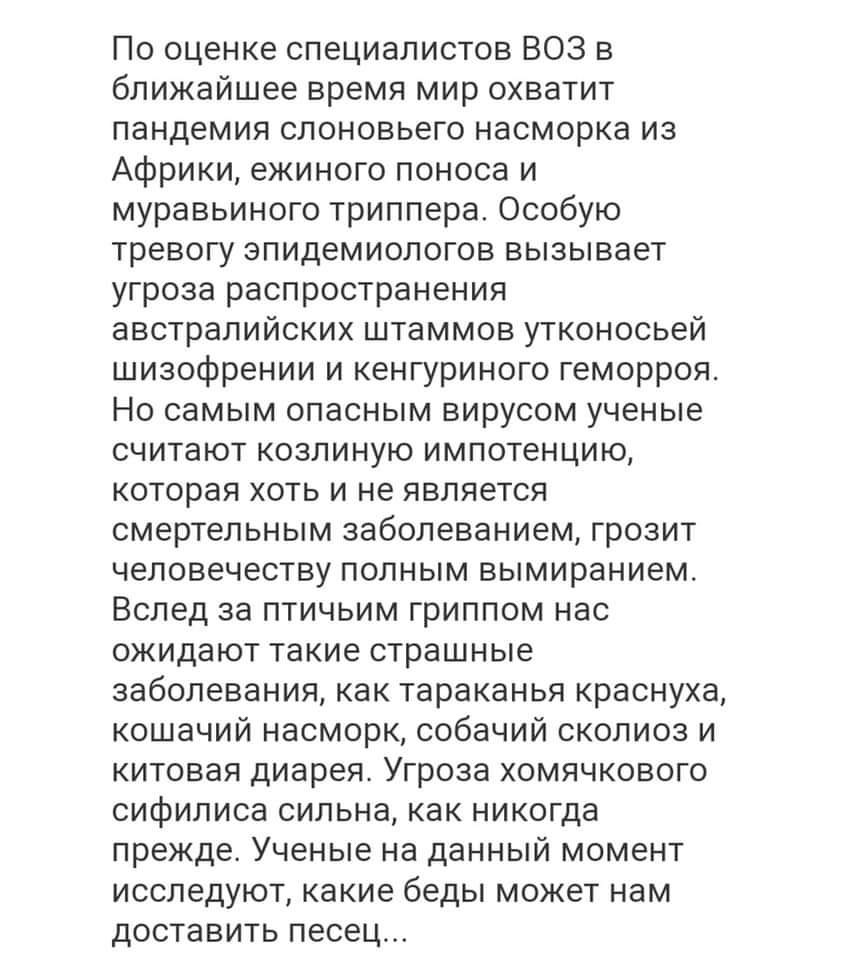 По оценке специалистов ВОЗ в ближайшее время мир охватит пандемия слоновьего насморка из Африки, ежиного поноса и муравьиного триппера. Особую тревогу эпидемиологов вызывает угроза распространения австралийских штаммов утконосьей шизофрении и кенгуриного геморроя. Но самым опасным вирусом ученые считают козлиную импотенцию, которая хоть и не является смертельным заболеванием, грозит человечеству полным вымиранием. Вслед за птичьим гриппом нас ожидают такие страшные заболевания, как тараканья краснуха, кошачий насморк, собачий сколиоз и китовая диарея. Угроза хомячкового сифилиса сильна, как никогда прежде. Ученые на данный момент исследуют, какие беды может нам доставить песец...